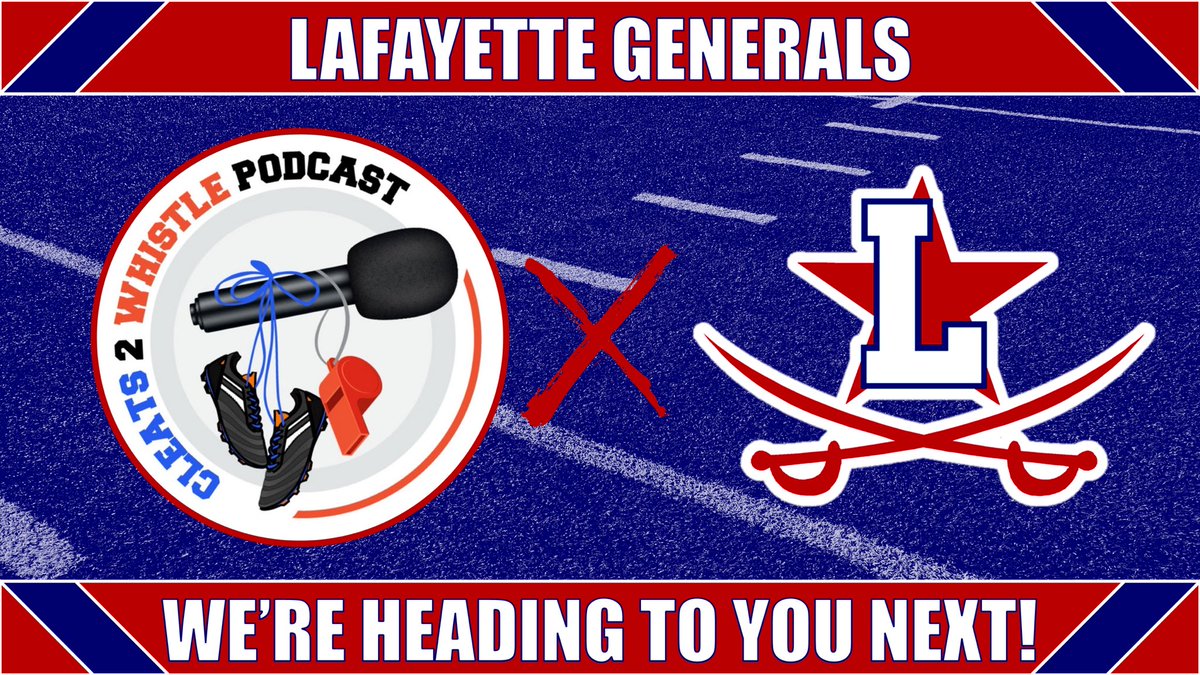 LAFAYETTE GENERALS

CLEATS 2 WHISTLE PODCAST

X

L

WE'RE HEADING TO YOU NEXT!